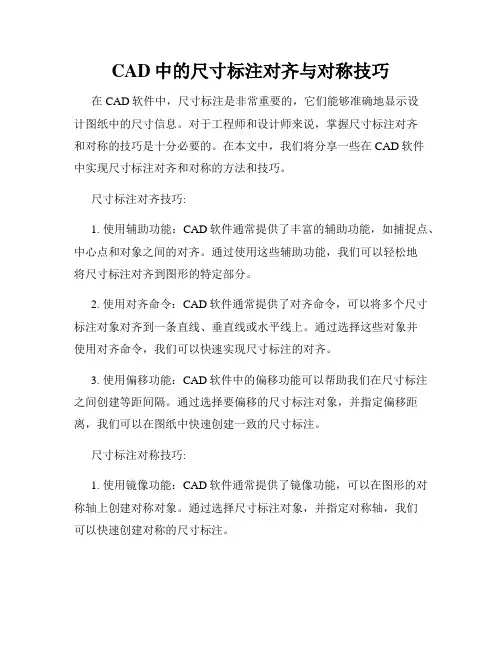 CAD 中的尺寸标注对齐与对称技巧

在 CAD 软件中，尺寸标注是非常重要的，它们能够准确地显示设计图纸中的尺寸信息。对于工程师和设计师来说，掌握尺寸标注对齐和对称的技巧是十分必要的。在本文中，我们将分享一些在 CAD 软件中实现尺寸标注对齐和对称的方法和技巧。

尺寸标注对齐技巧:

1. 使用辅助功能：CAD 软件通常提供了丰富的辅助功能，如捕捉点、中心点和对象之间的对齐。通过使用这些辅助功能，我们可以轻松地将尺寸标注对齐到图形的特定部分。

2. 使用对齐命令：CAD 软件通常提供了对齐命令，可以将多个尺寸标注对象对齐到一条直线、垂直线或水平线上。通过选择这些对象并使用对齐命令，我们可以快速实现尺寸标注的对齐。

3. 使用偏移功能：CAD 软件中的偏移功能可以帮助我们在尺寸标注之间创建等距间隔。通过选择要偏移的尺寸标注对象，并指定偏移距离，我们可以在图纸中快速创建一致的尺寸标注。

尺寸标注对称技巧:

1. 使用镜像功能：CAD 软件通常提供了镜像功能，可以在图形的对称轴上创建对称对象。通过选择尺寸标注对象，并指定对称轴，我们可以快速创建对称的尺寸标注。